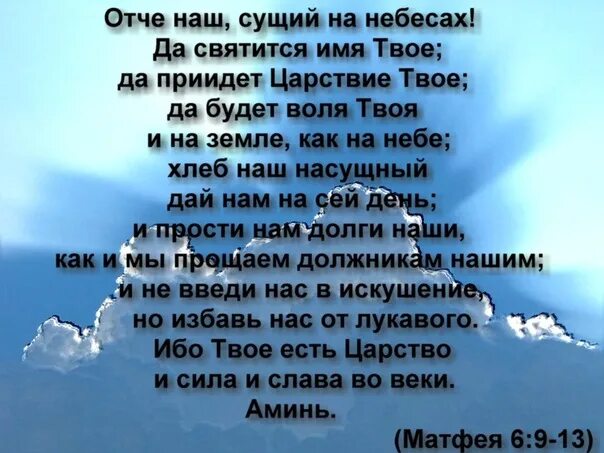 Отче наш, сущий на небесах!
Да святится имя Твое;
да приидет Царствие Твое;
да будет воля Твоя
и на земле, как на небе;
хлеб наш насущный
дай нам на сей день;
и прости нам долги наши,
как и мы прощаем должникам нашим;
и не введи нас в искушение,
но избавь нас от лукавого.
Ибо Твое есть Царство
и сила и слава во веки.
Аминь.

(Матфея 6:9-13)